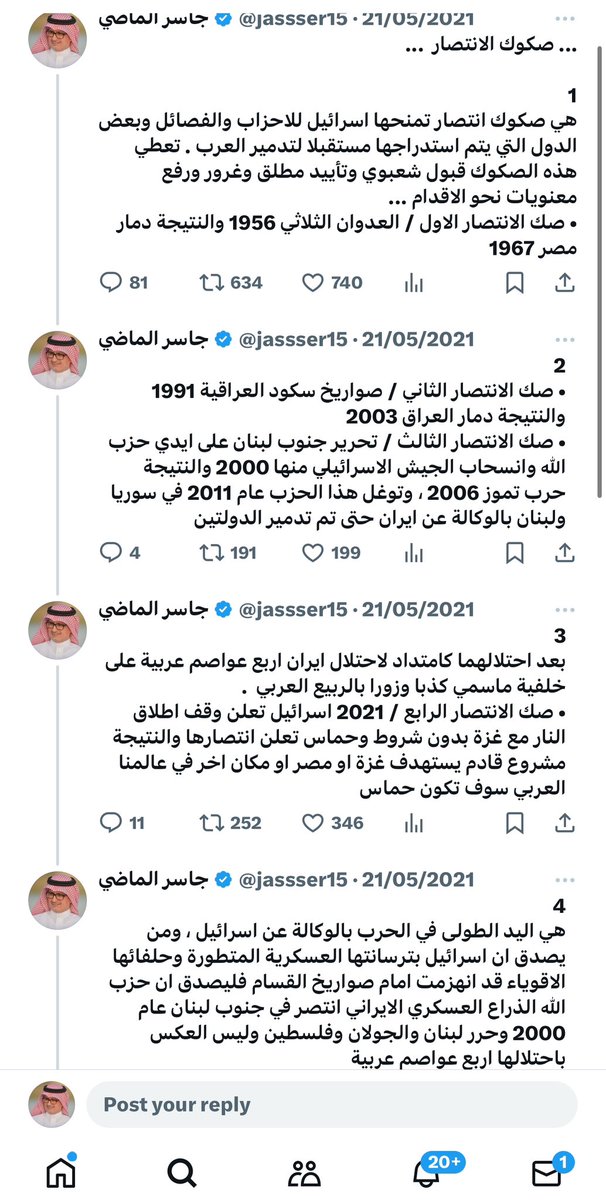 جاسر الماضي @jassser15 · 21/05/2021

... صكوك الانتصار ...

1
هي صكوك انتصار تمنحها اسرائيل للاحزاب والفصائل وبعض الدول التي يتم استدراجها مستقبلا لتدمير العرب . تعطي هذه الصكوك قبول شعبوي وتأييد مطلق وغرور ورفع معنويات نحو الاقدام ...
• صك الانتصار الاول / العدوان الثلاثي 1956 والنتيجة دمار مصر 1967

81 634 740

جاسر الماضي @jassser15 · 21/05/2021

2
• صك الانتصار الثاني / صواريخ سكود العراقية 1991 والنتيجة دمار العراق 2003
• صك الانتصار الثالث / تحرير جنوب لبنان على ايدي حزب الله وانسحاب الجيش الاسرائيلي منها 2000 والنتيجة حرب تموز 2006 ، وتوغل هذا الحزب عام 2011 في سوريا ولبنان بالوكالة عن ايران حتى تم تدمير الدولتين

4 191 199

جاسر الماضي @jassser15 · 21/05/2021

3
بعد احتلالهما كامتداد لاحتلال ايران اربع عواصم عربية على خلفية ماسمي كذبا وزورا بالربيع العربي .
• صك الانتصار الرابع / 2021 اسرائيل تعلن وقف اطلاق النار مع غزة بدون شروط وحماس تعلن انتصارها والنتيجة مشروع قادم يستهدف غزة او مصر او مكان اخر في عالمنا العربي سوف تكون حماس

11 252 346

جاسر الماضي @jassser15 · 21/05/2021

4
هي اليد الطولى في الحرب بالوكالة عن اسرائيل ، ومن يصدق ان اسرائيل بترسانتها العسكرية المتطورة وحلفائها الاقوياء قد انهزمت امام صواريخ القسام فليصدق ان حزب الله الذراع العسكري الايراني انتصر في جنوب لبنان عام 2000 وحرر لبنان والجولان وفلسطين وليس العكس باحتلالها اربع عواصم عربية

Post your reply

20+ 1